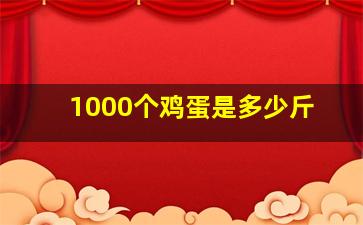 1000个鸡蛋是多少斤